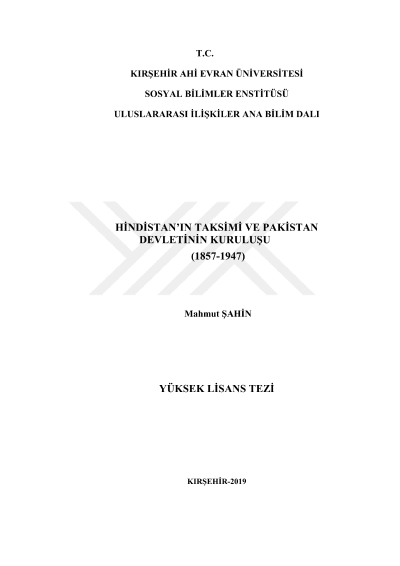 T.C.

KIRŞEHİR AHİ EVRAN ÜNİVERSİTESİ

SOSYAL BİLİMLER ENSTİTÜSÜ

ULUSLARARASI İLİŞKİLER ANA BİLİM DALI

HİNDİSTAN'IN TAKSİMİ VE PAKİSTAN DEVLETİNİN KURULUŞU
(1857-1947)

Mahmut ŞAHİN

YÜKSEK LİSANS TEZİ

KIRŞEHİR-2019